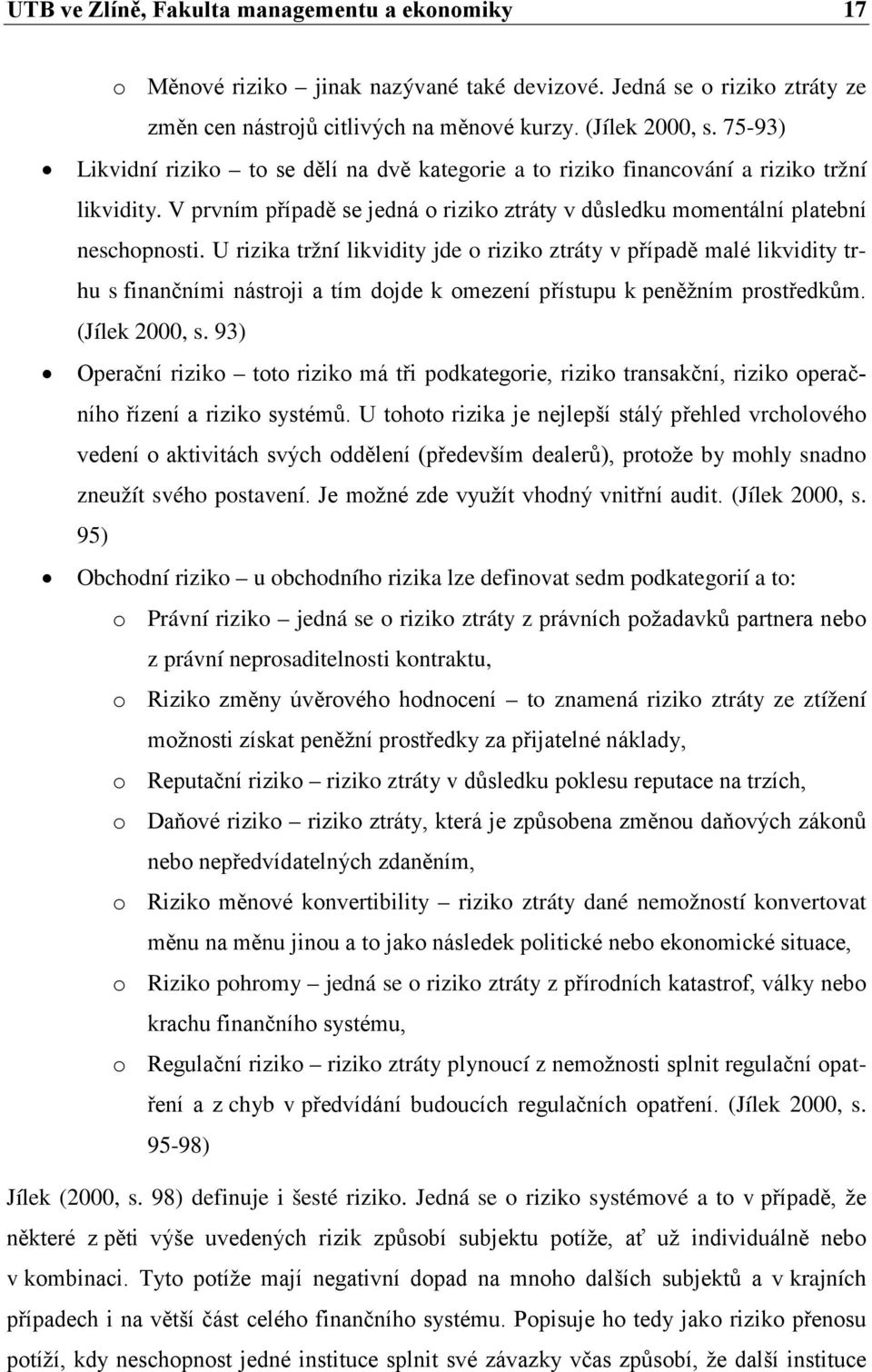 UTB ve Zlíně, Fakulta managementu a ekonomiky 17

o Měnové riziko – jinak nazývané také devizové. Jedná se o riziko ztráty ze změn cen nástrojů citlivých na měnové kurzy. (Jílek 2000, s. 75-93)

• Likvidní riziko – to se dělí na dvě kategorie a to riziko financování a riziko tržní likvidity. V prvním případě se jedná o riziko ztráty v důsledku momentální platební neschopnosti. U rizika tržní likvidity jde o riziko ztráty v případě malé likvidity trhu s finančními nástroji a tím dojde k omezení přístupu k peněžním prostředkům. (Jílek 2000, s. 93)

• Operační riziko – toto riziko má tři podkategorie, riziko transakční, riziko operačního řízení a riziko systémů. U tohoto rizika je nejlepší stálý přehled vrcholového vedení o aktivitách svých oddělení (především dealerů), protože by mohly snadno zneužít svého postavení. Je možné zde využít vhodný vnitřní audit. (Jílek 2000, s. 95)

• Obchodní riziko – u obchodního rizika lze definovat sedm podkategorií a to:

o Právní riziko – jedná se o riziko ztráty z právních požadavků partnera nebo z právní neprosaditelnosti kontraktu,

o Riziko změny úvěrového hodnocení – to znamená riziko ztráty ze ztížení možnosti získat peněžní prostředky za přijatelné náklady,

o Reputační riziko – riziko ztráty v důsledku poklesu reputace na trzích,

o Daňové riziko – riziko ztráty, která je způsobena změnou daňových zákonů nebo nepředvídatelných zdaněním,

o Riziko měnové konvertibility – riziko ztráty dané nemožností konvertovat měnu na měnu jinou a to jako následek politické nebo ekonomické situace,

o Riziko pohromy – jedná se o riziko ztráty z přírodních katastrof, války nebo krachu finančního systému,

o Regulační riziko – riziko ztráty plynoucí z nemožnosti splnit regulační opatření a z chyb v předvídání budoucích regulačních opatření. (Jílek 2000, s. 95-98)

Jílek (2000, s. 98) definuje i šesté riziko. Jedná se o riziko systémové a to v případě, že některé z pěti výše uvedených rizik způsobí subjektu potíže, ať už individuálně nebo v kombinaci. Tyto potíže mají negativní dopad na mnoho dalších subjektů a v krajních případech i na větší část celého finančního systému. Popisuje ho tedy jako riziko přenosu potíží, kdy neschopnost jedné instituce splnit své závazky včas způsobí, že další instituce